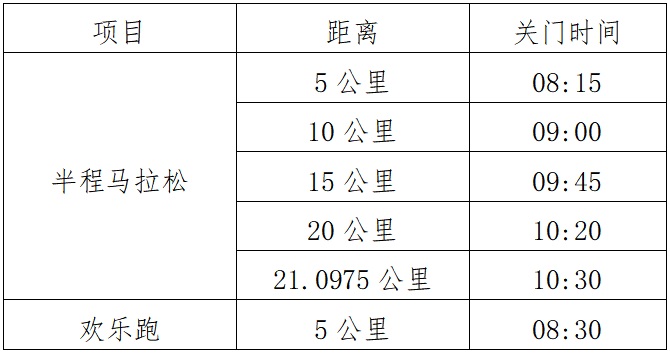 | 项目 | 距离 | 关门时间 |
|---|---|---|
| 半程马拉松 | 5 公里 | 08:15 |
| | 10 公里 | 09:00 |
| | 15 公里 | 09:45 |
| | 20 公里 | 10:20 |
| | 21.0975 公里 | 10:30 |
| 欢乐跑 | 5 公里 | 08:30 |